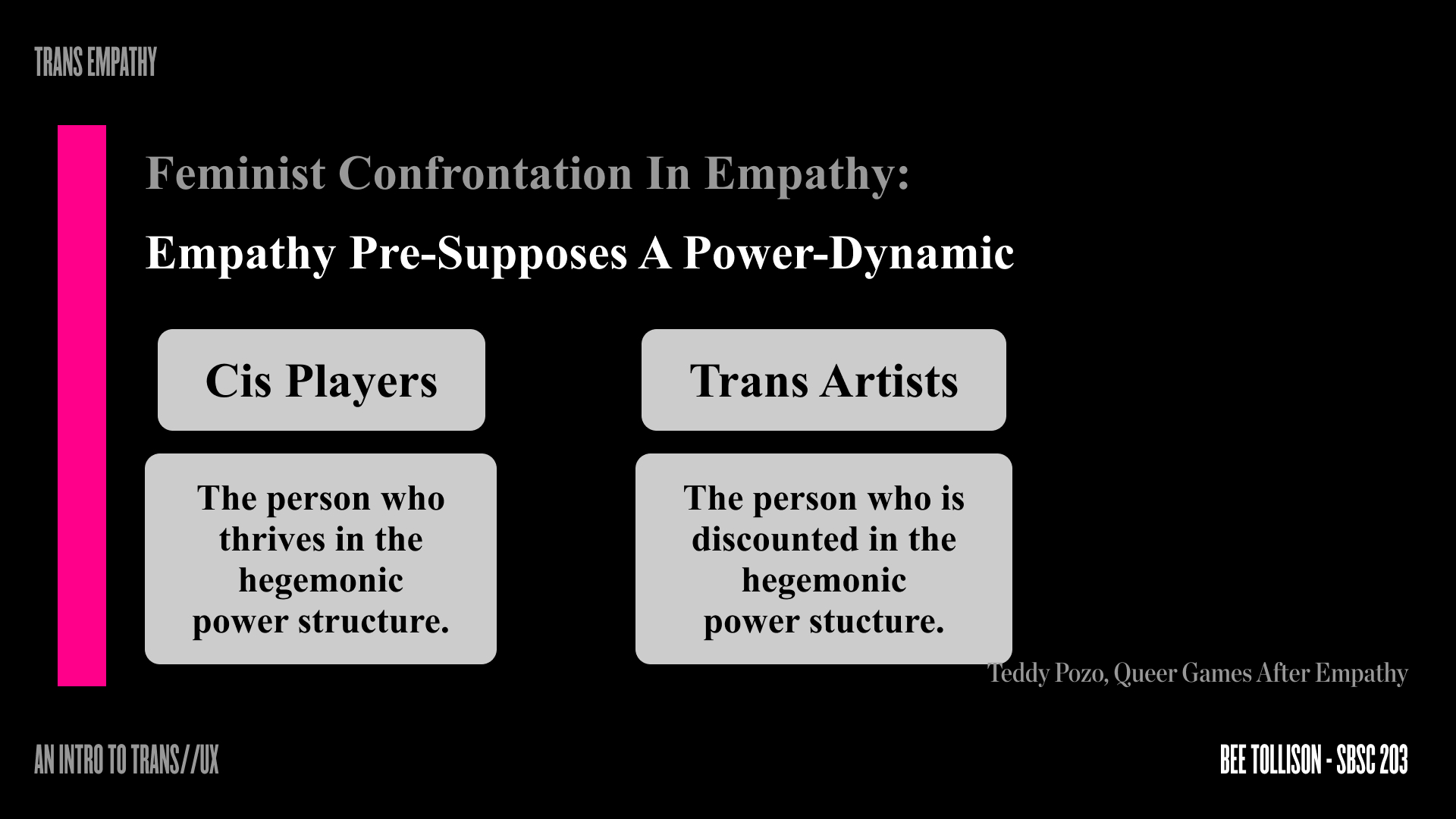 TRANS EMPATHY

Feminist Confrontation In Empathy:

Empathy Pre-Supposes A Power-Dynamic

Cis Players

The person who thrives in the hegemonic power structure.

Trans Artists

The person who is discounted in the hegemonic power stucture.

Teddy Pozo, Queer Games After Empathy

AN INTRO TO TRANS//UX

BEE TOLLISON - SBSC 203